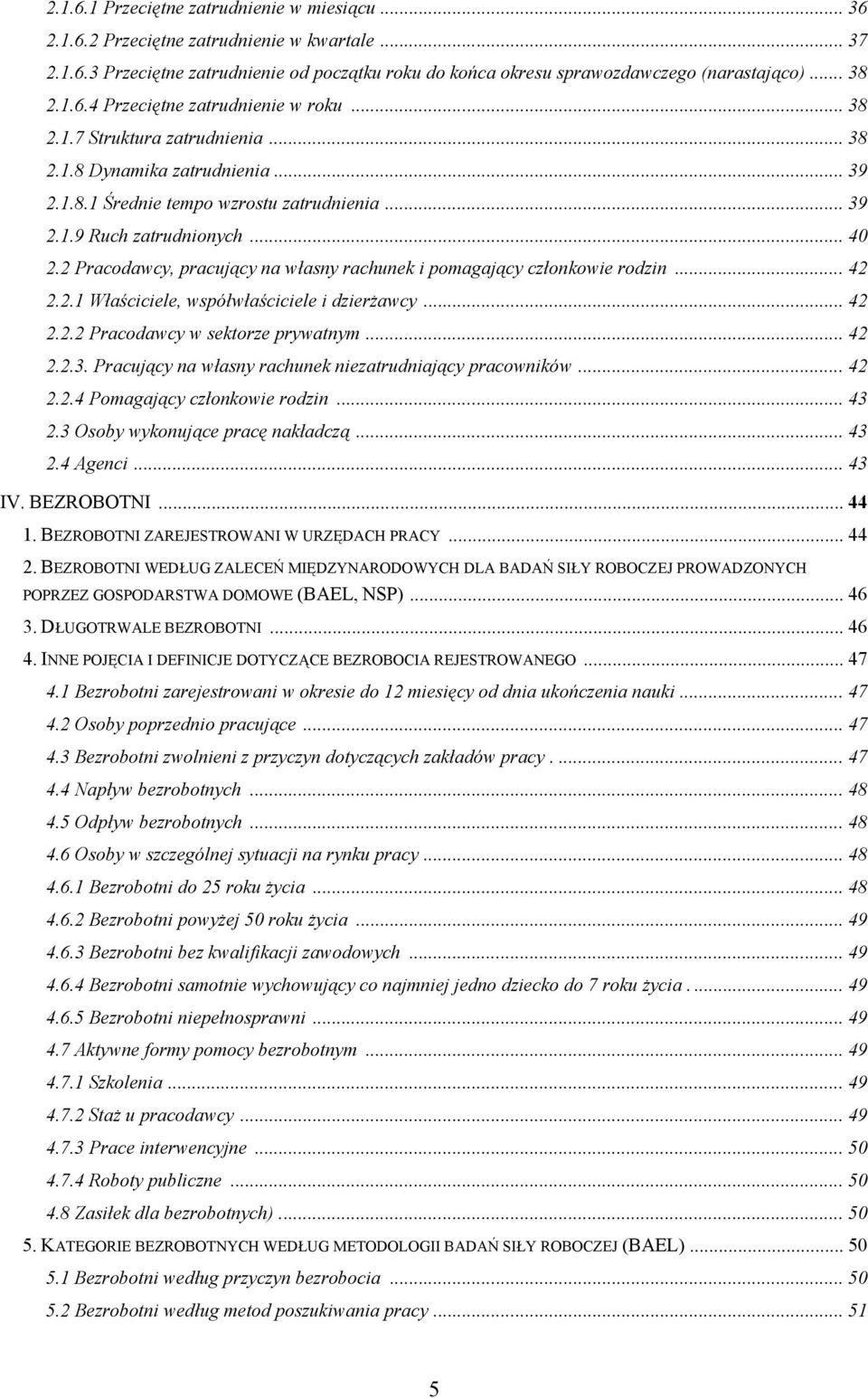 2.1.6.1 Przeciętne zatrudnienie w miesiącu ... 36
2.1.6.2 Przeciętne zatrudnienie w kwartale ... 37
2.1.6.3 Przeciętne zatrudnienie od początku roku do końca okresu sprawozdawczego (narastająco) ... 38
2.1.6.4 Przeciętne zatrudnienie w roku ... 38
2.1.7 Struktura zatrudnienia ... 38
2.1.8 Dynamika zatrudnienia ... 39
2.1.8.1 Średnie tempo wzrostu zatrudnienia ... 39
2.1.9 Ruch zatrudnionych ... 40
2.2 Pracodawcy, pracujący na własny rachunek i pomagający członkowie rodzin ... 42
2.2.1 Właściciele, współwłaściciele i dzierżawcy ... 42
2.2.2 Pracodawcy w sektorze prywatnym ... 42
2.2.3. Pracujący na własny rachunek niezatrudniający pracowników ... 42
2.2.4 Pomagający członkowie rodzin ... 43
2.3 Osoby wykonujące pracę nakładczą ... 43
2.4 Agenci ... 43
IV. BEZROBOTNI ... 44
1. BEZROBOTNI ZAREJESTROWANI W URZĘDACH PRACY ... 44
2. BEZROBOTNI WEDŁUG ZALECEŃ MIĘDZYNARODOWYCH DLA BADAŃ SIŁY ROBOCZEJ PROWADZONYCH POPRZEZ GOSPODARSTWA DOMOWE (BAEL, NSP) ... 46
3. DŁUGOTRWALE BEZROBOTNI ... 46
4. INNE POJĘCIA I DEFINICJE DOTYCZĄCE BEZROBOCIA REJESTROWANEGO ... 47
4.1 Bezrobotni zarejestrowani w okresie do 12 miesięcy od dnia ukończenia nauki ... 47
4.2 Osoby poprzednio pracujące ... 47
4.3 Bezrobotni zwolnieni z przyczyn dotyczących zakładów pracy . ... 47
4.4 Napływ bezrobotnych ... 48
4.5 Odpływ bezrobotnych ... 48
4.6 Osoby w szczególnej sytuacji na rynku pracy ... 48
4.6.1 Bezrobotni do 25 roku życia ... 48
4.6.2 Bezrobotni powyżej 50 roku życia ... 49
4.6.3 Bezrobotni bez kwalifikacji zawodowych ... 49
4.6.4 Bezrobotni samotnie wychowujący co najmniej jedno dziecko do 7 roku życia . ... 49
4.6.5 Bezrobotni niepełnosprawni ... 49
4.7 Aktywne formy pomocy bezrobotnym ... 49
4.7.1 Szkolenia ... 49
4.7.2 Staż u pracodawcy ... 49
4.7.3 Prace interwencyjne ... 50
4.7.4 Roboty publiczne ... 50
4.8 Zasiłek dla bezrobotnych) ... 50
5. KATEGORIE BEZROBOTNYCH WEDŁUG METODOLOGII BADAŃ SIŁY ROBOCZEJ (BAEL) ... 50
5.1 Bezrobotni według przyczyn bezrobocia ... 50
5.2 Bezrobotni według metod poszukiwania pracy ... 51

5